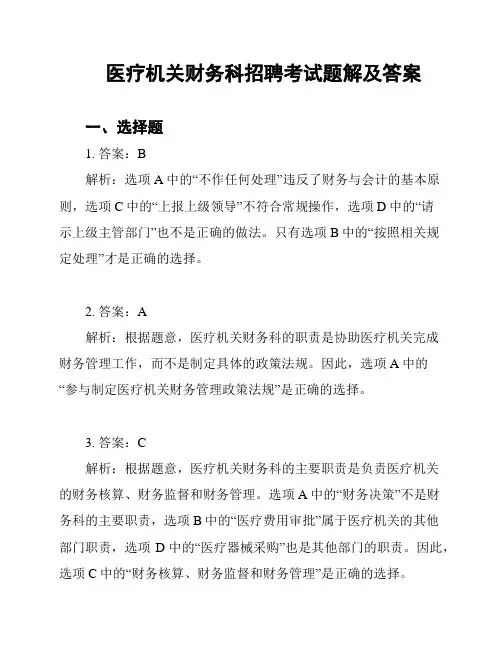 医疗机关财务科招聘考试题解及答案

一、选择题

1. 答案：B

解析：选项 A 中的“不作任何处理”违反了财务与会计的基本原则，选项 C 中的“上报上级领导”不符合常规操作，选项 D 中的“请示上级主管部门”也不是正确的做法。只有选项 B 中的“按照相关规定处理”才是正确的选择。

2. 答案：A

解析：根据题意，医疗机关财务科的职责是协助医疗机关完成财务管理工作，而不是制定具体的政策法规。因此，选项 A 中的“参与制定医疗机关财务管理政策法规”是正确的选择。

3. 答案：C

解析：根据题意，医疗机关财务科的主要职责是负责医疗机关的财务核算、财务监督和财务管理。选项 A 中的“财务决策”不是财务科的主要职责，选项 B 中的“医疗费用审批”属于医疗机关的其他部门职责，选项 D 中的“医疗器械采购”也是其他部门的职责。因此，选项 C 中的“财务核算、财务监督和财务管理”是正确的选择。